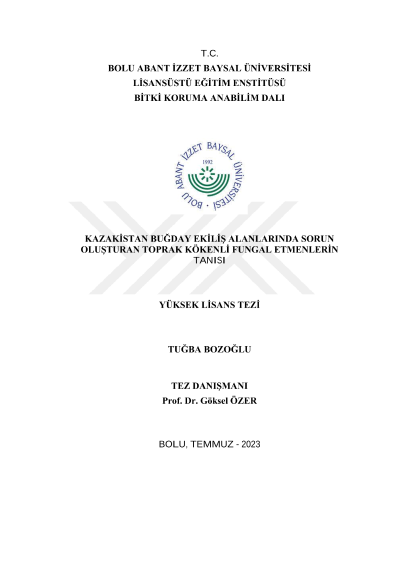 T.C.
BOLU ABANT İZZET BAYSAL ÜNİVERSİTESİ
LİSANSÜSTÜ EĞİTİM ENSTİTÜSÜ
BİTKİ KORUMA ANABİLİM DALI

BOLU ABANT İZZET BAYSAL ÜNİVERSİTESİ
1992

KAZAKİSTAN BUĞDAY EKİLİŞ ALANLARINDA SORUN OLUŞTURAN TOPRAK KÖKENLİ FUNGAL ETMENLERİN TANISI

YÜKSEK LİSANS TEZİ

TUĞBA BOZOĞLU

TEZ DANIŞMANI
Prof. Dr. Göksel ÖZER

BOLU, TEMMUZ - 2023